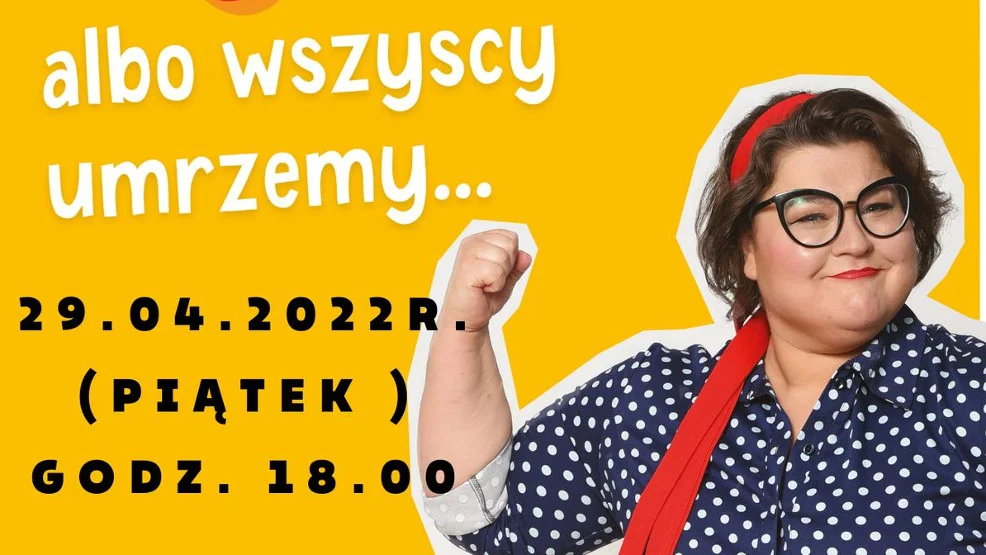 albo wszyscy umrzemy...

29.04.2022R.
(PIĄTEK )
GODZ. 18.00